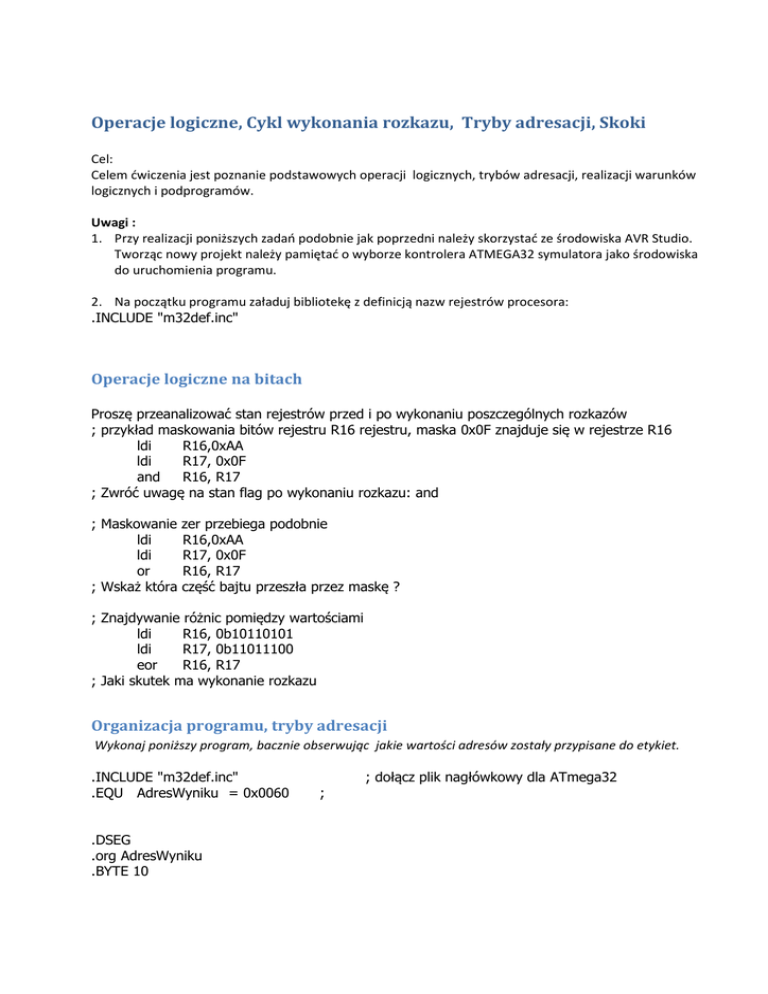 Operacje logiczne, Cykl wykonania rozkazu, Tryby adresacji, Skoki

Cel:
Celem ćwiczenia jest poznanie podstawowych operacji logicznych, trybów adresacji, realizacji warunków logicznych i podprogramów.

Uwagi :
1. Przy realizacji poniższych zadań podobnie jak poprzedni należy skorzystać ze środowiska AVR Studio. Tworząc nowy projekt należy pamiętać o wyborze kontrolera ATMEGA32 symulatora jako środowiska do uruchomienia programu.

2. Na początku programu załaduj bibliotekę z definicją nazw rejestrów procesora:
.INCLUDE "m32def.inc"

Operacje logiczne na bitach

Proszę przeanalizować stan rejestrów przed i po wykonaniu poszczególnych rozkazów
; przykład maskowania bitów rejestru R16 rejestru, maska 0x0F znajduje się w rejestrze R16
ldi R16,0xAA
ldi R17, 0x0F
and R16, R17
; Zwróć uwagę na stan flag po wykonaniu rozkazu: and

; Maskowanie zer przebiega podobnie
ldi R16,0xAA
ldi R17, 0x0F
or R16, R17
; Wskaż która część bajtu przeszła przez maskę ?

; Znajdywanie różnic pomiędzy wartościami
ldi R16, 0b10110101
ldi R17, 0b11011100
eor R16, R17
; Jaki skutek ma wykonanie rozkazu

Organizacja programu, tryby adresacji
Wykonaj poniższy program, bacznie obserwując jakie wartości adresów zostały przypisane do etykiet.

.INCLUDE "m32def.inc" ; dołącz plik nagłówkowy dla ATmega32
.EQU AdresWyniku = 0x0060 ;

.DSEG
.org AdresWyniku
.BYTE 10